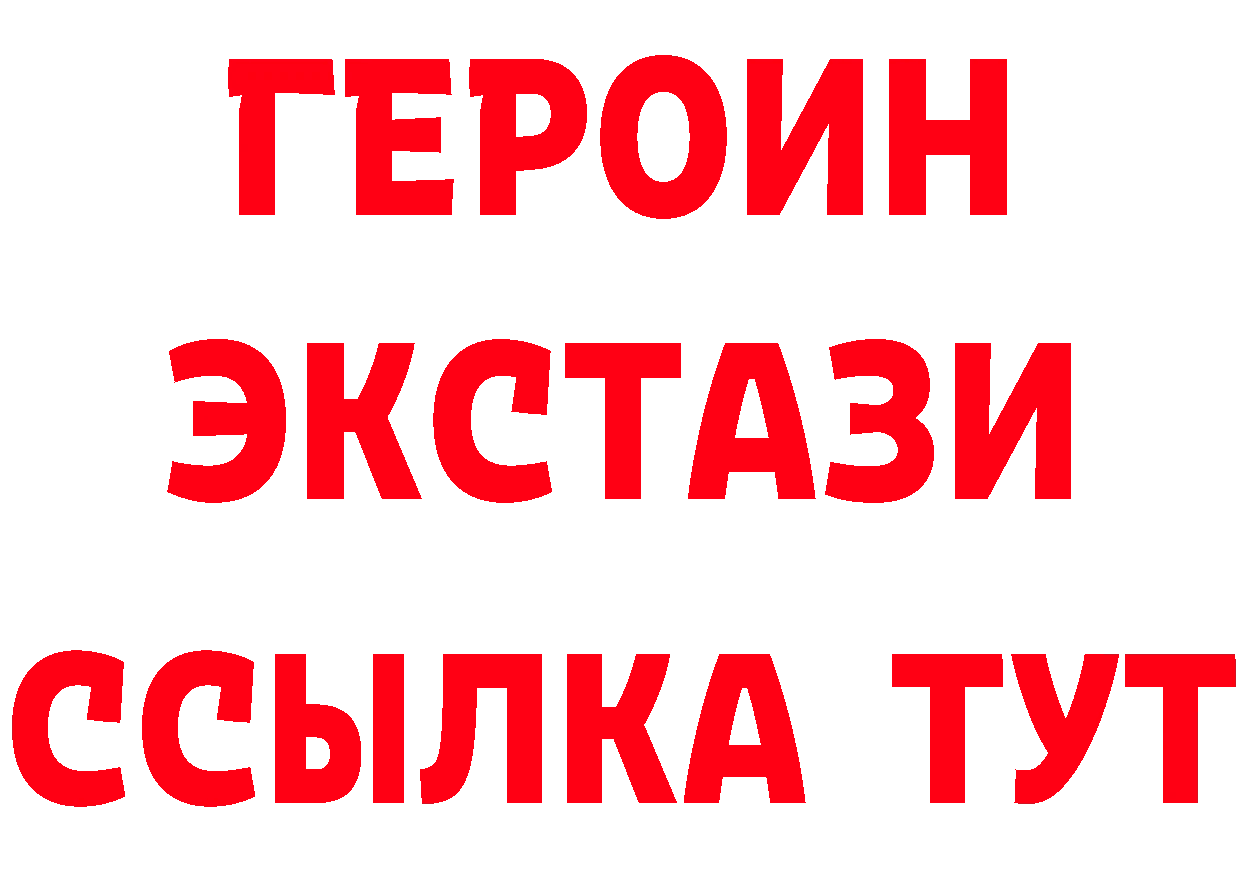 ГЕРОИН ЭКСТАЗИ ССЫЛКА ТУТ